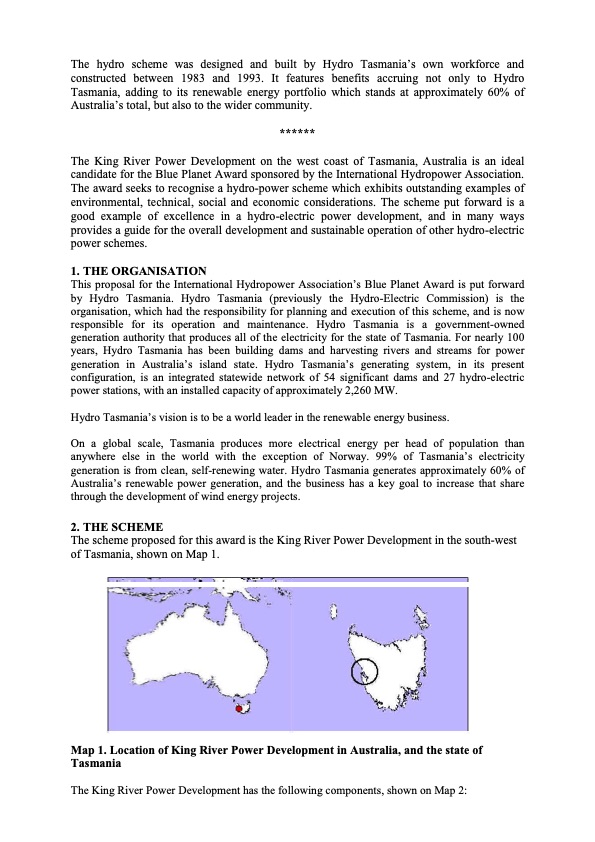 The hydro scheme was designed and built by Hydro Tasmania's own workforce and constructed between 1983 and 1993. It features benefits accruing not only to Hydro Tasmania, adding to its renewable energy portfolio which stands at approximately 60% of Australia's total, but also to the wider community.

******

The King River Power Development on the west coast of Tasmania, Australia is an ideal candidate for the Blue Planet Award sponsored by the International Hydropower Association. The award seeks to recognise a hydro-power scheme which exhibits outstanding examples of environmental, technical, social and economic considerations. The scheme put forward is a good example of excellence in a hydro-electric power development, and in many ways provides a guide for the overall development and sustainable operation of other hydro-electric power schemes.

1. THE ORGANISATION
This proposal for the International Hydropower Association's Blue Planet Award is put forward by Hydro Tasmania. Hydro Tasmania (previously the Hydro-Electric Commission) is the organisation, which had the responsibility for planning and execution of this scheme, and is now responsible for its operation and maintenance. Hydro Tasmania is a government-owned generation authority that produces all of the electricity for the state of Tasmania. For nearly 100 years, Hydro Tasmania has been building dams and harvesting rivers and streams for power generation in Australia's island state. Hydro Tasmania's generating system, in its present configuration, is an integrated statewide network of 54 significant dams and 27 hydro-electric power stations, with an installed capacity of approximately 2,260 MW.

Hydro Tasmania's vision is to be a world leader in the renewable energy business.

On a global scale, Tasmania produces more electrical energy per head of population than anywhere else in the world with the exception of Norway. 99% of Tasmania's electricity generation is from clean, self-renewing water. Hydro Tasmania generates approximately 60% of Australia's renewable power generation, and the business has a key goal to increase that share through the development of wind energy projects.

2. THE SCHEME
The scheme proposed for this award is the King River Power Development in the south-west of Tasmania, shown on Map 1.

Map 1. Location of King River Power Development in Australia, and the state of Tasmania

The King River Power Development has the following components, shown on Map 2: